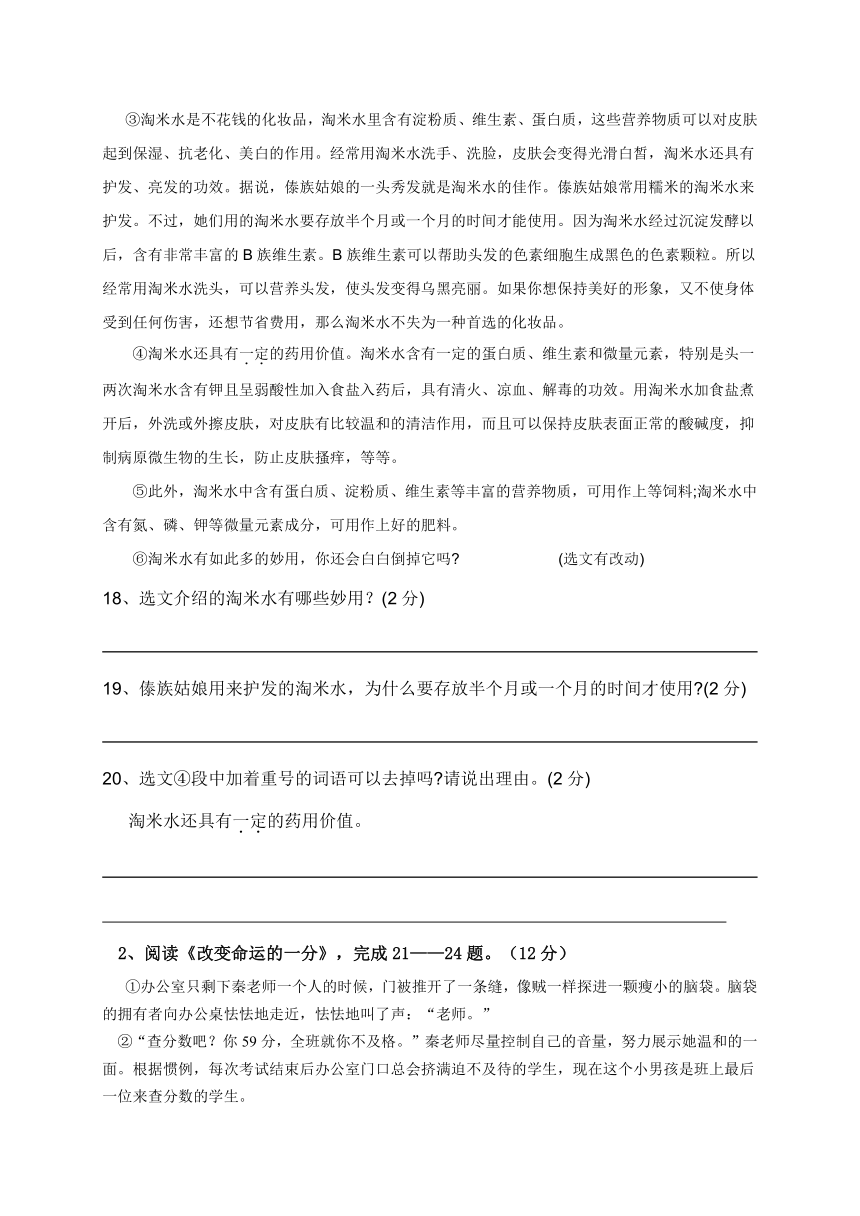 ③淘米水是不花钱的化妆品，淘米水里含有淀粉质、维生素、蛋白质，这些营养物质可以对皮肤起到保湿、抗老化、美白的作用。经常用淘米水洗手、洗脸，皮肤会变得光滑白皙，淘米水还具有护发、亮发的功效。据说，傣族姑娘的一头秀发就是淘米水的佳作。傣族姑娘常用糯米的淘米水来护发。不过，她们用的淘米水要存放半个月或一个月的时间才能使用。因为淘米水经过沉淀发酵以后，含有非常丰富的 B 族维生素。B 族维生素可以帮助头发的色素细胞生成黑色的色素颗粒。所以经常用淘米水洗头，可以营养头发，使头发变得乌黑亮丽。如果你想保持美好的形象，又不使身体受到任何伤害，还想节省费用，那么淘米水不失为一种首选的化妆品。

④淘米水还具有一定的药用价值。淘米水含有一定的蛋白质、维生素和微量元素，特别是头一两次淘米水含有钾且呈弱酸性加入食盐入药后，具有清火、凉血、解毒的功效。用淘米水加食盐煮开后，外洗或外擦皮肤，对皮肤有比较温和的清洁作用，而且可以保持皮肤表面正常的酸碱度，抑制病原微生物的生长，防止皮肤搔痒，等等。

⑤此外，淘米水中含有蛋白质、淀粉质、维生素等丰富的营养物质，可用作上等饲料;淘米水中含有氮、磷、钾等微量元素成分，可用作上好的肥料。

⑥淘米水有如此多的妙用，你还会白白倒掉它吗? (选文有改动)

18、选文介绍的淘米水有哪些妙用？(2 分)

19、傣族姑娘用来护发的淘米水，为什么要存放半个月或一个月的时间才使用?(2 分)

20、选文④段中加着重号的词语可以去掉吗?请说出理由。(2 分)

淘米水还具有一定的药用价值。

2、阅读《改变命运的一分》，完成 21——24 题。（12 分）

①办公室只剩下秦老师一个人的时候，门被推开了一条缝，像贼一样探进一颗瘦小的脑袋。脑袋的拥有者向办公桌怯怯地走近，怯怯地叫了声：“老师。”

②“查分数吧？你 59 分，全班就你不及格。”秦老师尽量控制自己的音量，努力展示她温和的一面。根据惯例，每次考试结束后办公室门口总会挤满迫不及待的学生，现在这个小男孩是班上最后一位来查分数的学生。